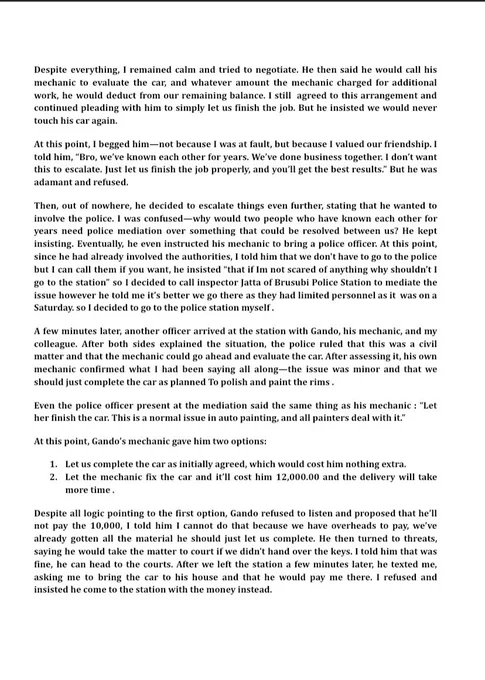 Despite everything, I remained calm and tried to negotiate. He then said he would call his mechanic to evaluate the car, and whatever amount the mechanic charged for additional work, he would deduct from our remaining balance. I still agreed to this arrangement and continued pleading with him to simply let us finish the job. But he insisted we would never touch his car again.

At this point, I begged him—not because I was at fault, but because I valued our friendship. I told him, "Bro, we've known each other for years. We've done business together. I don't want this to escalate. Just let us finish the job properly, and you'll get the best results." But he was adamant and refused.

Then, out of nowhere, he decided to escalate things even further, stating that he wanted to involve the police. I was confused—why would two people who have known each other for years need police mediation over something that could be resolved between us? He kept insisting. Eventually, he even instructed his mechanic to bring a police officer. At this point, since he had already involved the authorities, I told him that we don't have to go to the police but I can call them if you want, he insisted "that if Im not scared of anything why shouldn't I go to the station" so I decided to call inspector Jatta of Brusubi Police Station to mediate the issue however he told me it's better we go there as they had limited personnel as it was on a Saturday. so I decided to go to the police station myself.

A few minutes later, another officer arrived at the station with Gando, his mechanic, and my colleague. After both sides explained the situation, the police ruled that this was a civil matter and that the mechanic could go ahead and evaluate the car. After assessing it, his own mechanic confirmed what I had been saying all along—the issue was minor and that we should just complete the car as planned To polish and paint the rims.

Even the police officer present at the mediation said the same thing as his mechanic : "Let her finish the car. This is a normal issue in auto painting, and all painters deal with it."

At this point, Gando's mechanic gave him two options:

1. Let us complete the car as initially agreed, which would cost him nothing extra.
2. Let the mechanic fix the car and it'll cost him 12,000.00 and the delivery will take more time.

Despite all logic pointing to the first option, Gando refused to listen and proposed that he'll not pay the 10,000, I told him I cannot do that because we have overheads to pay, we've already gotten all the material he should just let us complete. He then turned to threats, saying he would take the matter to court if we didn't hand over the keys. I told him that was fine, he can head to the courts. After we left the station a few minutes later, he texted me, asking me to bring the car to his house and that he would pay me there. I refused and insisted he come to the station with the money instead.